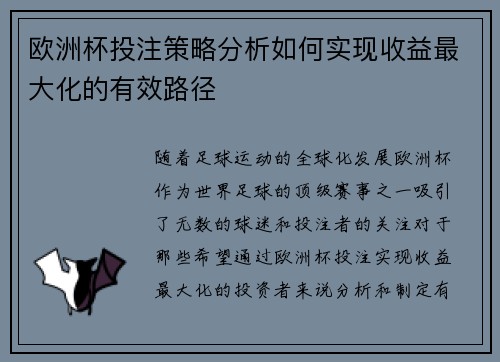 欧洲杯投注策略分析如何实现收益最大化的有效路径

随着足球运动的全球化发展欧洲杯作为世界足球的顶级赛事之一吸引了无数的球迷和投注者的关注对于那些希望通过欧洲杯投注实现收益最大化的投资者来说分析和制定有